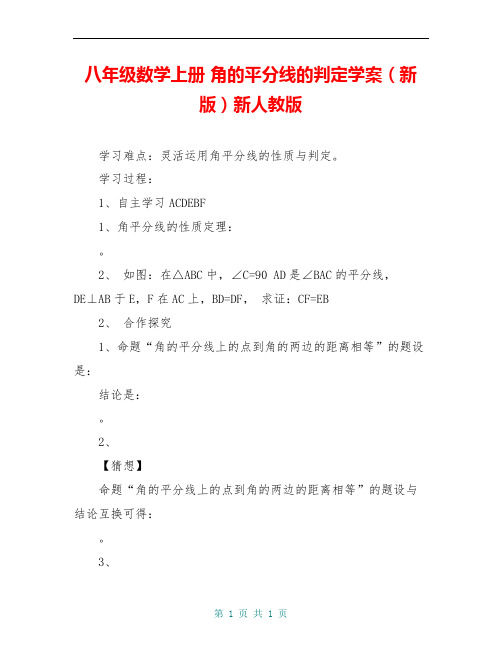 八年级数学上册 角的平分线的判定学案（新版）新人教版

学习难点：灵活运用角平分线的性质与判定。

学习过程：

1、自主学习 ACDEBF

1、角平分线的性质定理：

。

2、 如图：在△ABC 中，∠C=90 AD 是∠BAC 的平分线，DE⊥AB 于 E，F 在 AC 上，BD=DF， 求证：CF=EB

2、 合作探究

1、命题“角的平分线上的点到角的两边的距离相等”的题设是：

结论是：

。

2、

【猜想】

命题“角的平分线上的点到角的两边的距离相等”的题设与结论互换可得：

。

3、

第 1 页 共 1 页